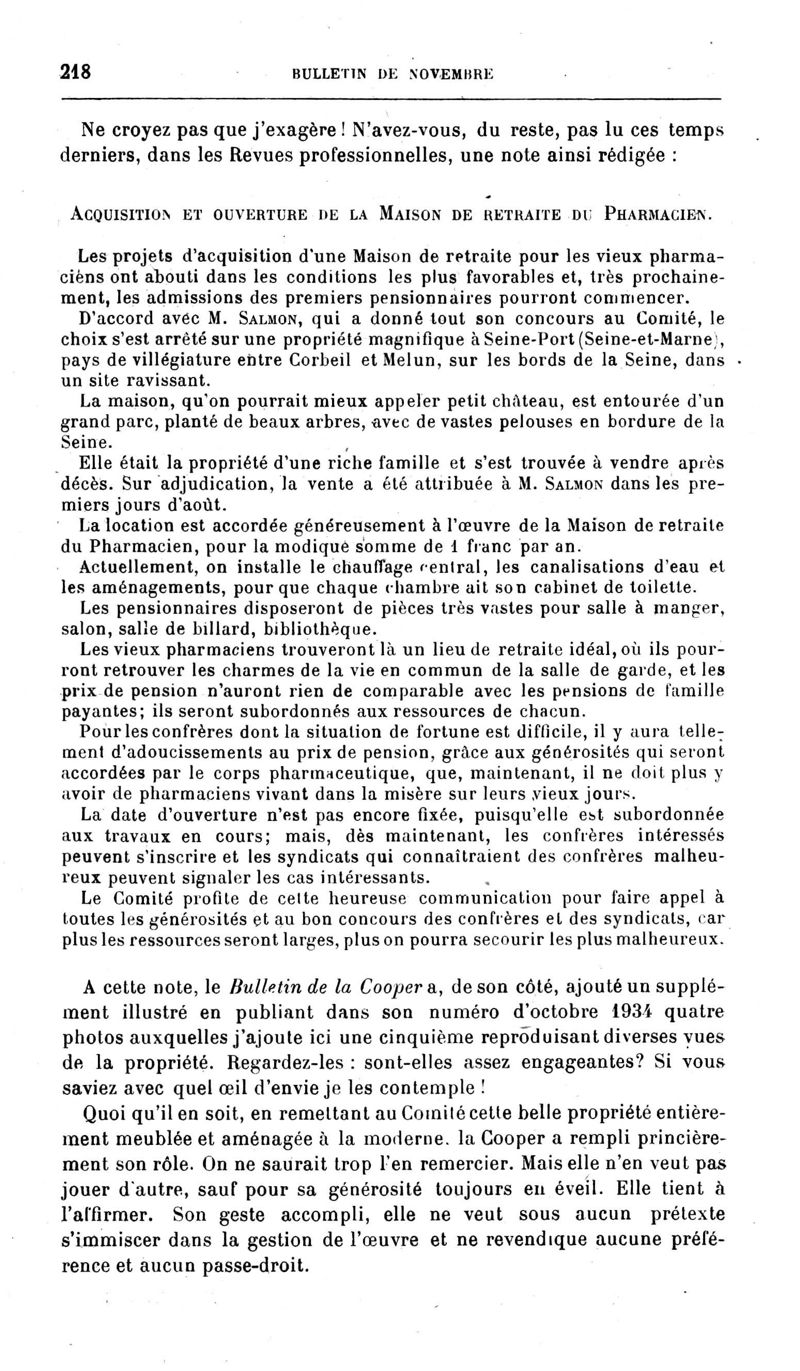 218 BULLETIN DE NOVEMBRE

Ne croyez pas que j'exagère ! N'avez-vous, du reste, pas lu ces temps derniers, dans les Revues professionnelles, une note ainsi rédigée :

ACQUISITION ET OUVERTURE DE LA MAISON DE RETRAITE DU PHARMACIEN.

Les projets d'acquisition d'une Maison de retraite pour les vieux pharmaciens ont abouti dans les conditions les plus favorables et, très prochainement, les admissions des premiers pensionnaires pourront commencer.

D'accord avec M. SALMON, qui a donné tout son concours au Comité, le choix s'est arrêté sur une propriété magnifique à Seine-Port (Seine-et-Marne), pays de villégiature entre Corbeil et Melun, sur les bords de la Seine, dans un site ravissant.

La maison, qu'on pourrait mieux appeler petit château, est entourée d'un grand parc, planté de beaux arbres, avec de vastes pelouses en bordure de la Seine.

Elle était la propriété d'une riche famille et s'est trouvée à vendre après décès. Sur adjudication, la vente a été attribuée à M. SALMON dans les premiers jours d'août.

La location est accordée généreusement à l'œuvre de la Maison de retraite du Pharmacien, pour la modique somme de 1 franc par an.

Actuellement, on installe le chauffage central, les canalisations d'eau et les aménagements, pour que chaque chambre ait son cabinet de toilette.

Les pensionnaires disposeront de pièces très vastes pour salle à manger, salon, salle de billard, bibliothèque.

Les vieux pharmaciens trouveront là un lieu de retraite idéal, où ils pourront retrouver les charmes de la vie en commun de la salle de garde, et les prix de pension n'auront rien de comparable avec les pensions de famille payantes; ils seront subordonnés aux ressources de chacun.

Pour les confrères dont la situation de fortune est difficile, il y aura tellement d'adoucissements au prix de pension, grâce aux générosités qui seront accordées par le corps pharmaceutique, que, maintenant, il ne doit plus y avoir de pharmaciens vivant dans la misère sur leurs vieux jours.

La date d'ouverture n'est pas encore fixée, puisqu'elle est subordonnée aux travaux en cours; mais, dès maintenant, les confrères intéressés peuvent s'inscrire et les syndicats qui connaîtraient des confrères malheureux peuvent signaler les cas intéressants.

Le Comité profite de cette heureuse communication pour faire appel à toutes les générosités et au bon concours des confrères et des syndicats, car plus les ressources seront larges, plus on pourra secourir les plus malheureux.

A cette note, le Bulletin de la Cooper a, de son côté, ajouté un supplément illustré en publiant dans son numéro d'octobre 1934 quatre photos auxquelles j'ajoute ici une cinquième reproduisant diverses vues de la propriété. Regardez-les : sont-elles assez engageantes? Si vous saviez avec quel œil d'envie je les contemple !

Quoi qu'il en soit, en remettant au Comité cette belle propriété entièrement meublée et aménagée à la moderne, la Cooper a rempli princièrement son rôle. On ne saurait trop l'en remercier. Mais elle n'en veut pas jouer d'autre, sauf pour sa générosité toujours en éveil. Elle tient à l'affirmer. Son geste accompli, elle ne veut sous aucun prétexte s'immiscer dans la gestion de l'œuvre et ne revendique aucune préférence et aucun passe-droit.